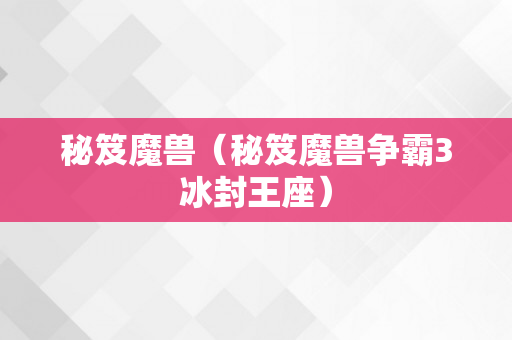 秘笈魔兽（秘笈魔兽争霸3冰封王座）